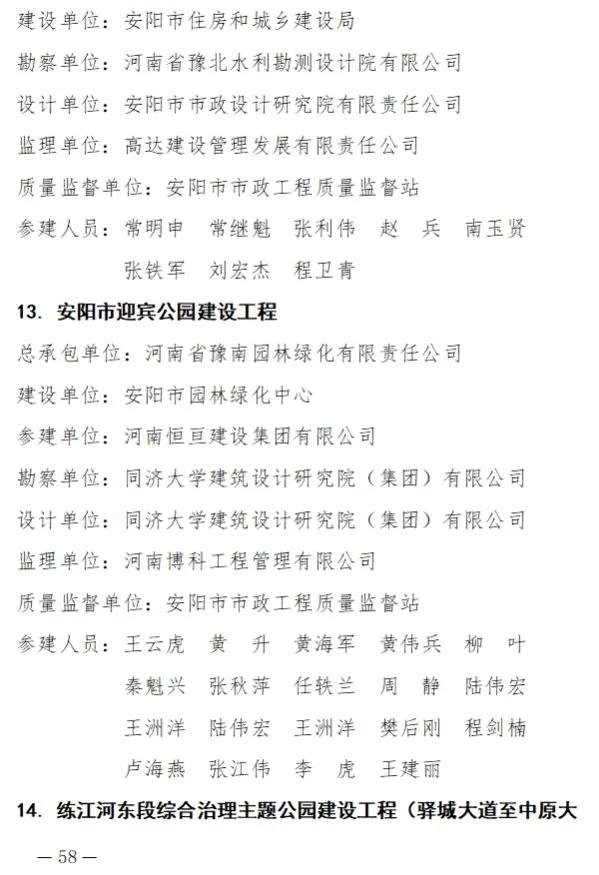 建设单位：安阳市住房和城乡建设局

勘察单位：河南省豫北水利勘测设计院有限公司

设计单位：安阳市市政设计研究院有限责任公司

监理单位：高达建设管理发展有限责任公司

质量监督单位：安阳市市政工程质量监督站

参建人员：常明申　常继魁　张利伟　赵　兵　南玉贤
张铁军　刘宏杰　程卫青

13. 安阳市迎宾公园建设工程

总承包单位：河南省豫南园林绿化有限责任公司

建设单位：安阳市园林绿化中心

参建单位：河南恒亘建设集团有限公司

勘察单位：同济大学建筑设计研究院（集团）有限公司

设计单位：同济大学建筑设计研究院（集团）有限公司

监理单位：河南博科工程管理有限公司

质量监督单位：安阳市市政工程质量监督站

参建人员：王云虎　黄　升　黄海军　黄伟兵　柳　叶
秦魁兴　张秋萍　任轶兰　周　静　陆伟宏
王洲洋　陆伟宏　王洲洋　樊后刚　程剑楠
卢海燕　张江伟　李　虎　王建丽

14. 练江河东段综合治理主题公园建设工程（驿城大道至中原大

— 58 —